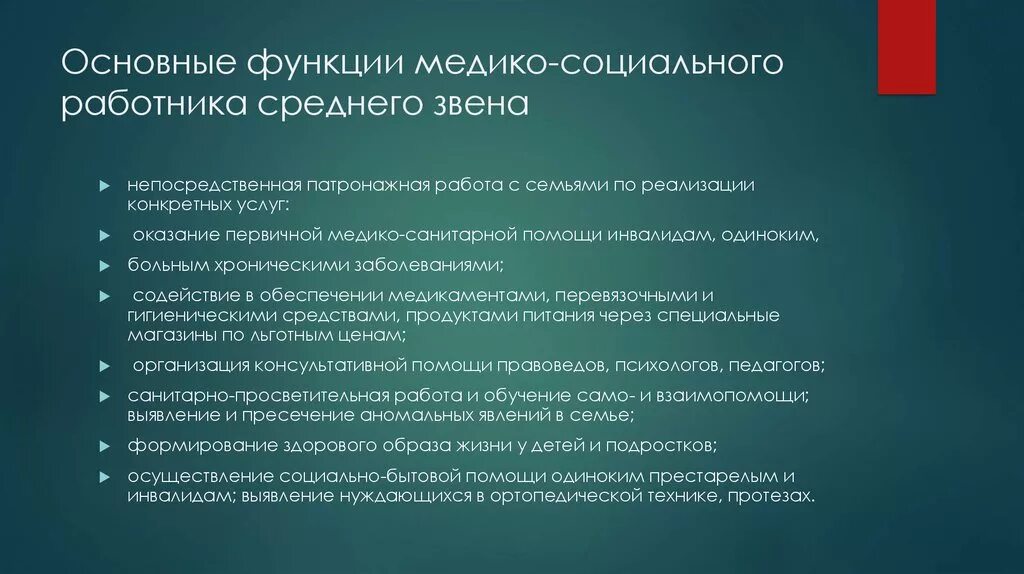 Основные функции медико-социального работника среднего звена

непосредственная патронажная работа с семьями по реализации конкретных услуг:

оказание первичной медико-санитарной помощи инвалидам, одиноким,

больным хроническими заболеваниями;

содействие в обеспечении медикаментами, перевязочными и гигиеническими средствами, продуктами питания через специальные магазины по льготным ценам;

организация консультативной помощи правоведов, психологов, педагогов;

санитарно-просветительная работа и обучение само- и взаимопомощи; выявление и пресечение аномальных явлений в семье;

формирование здорового образа жизни у детей и подростков;

осуществление социально-бытовой помощи одиноким престарелым и инвалидам; выявление нуждающихся в ортопедической технике, протезах.